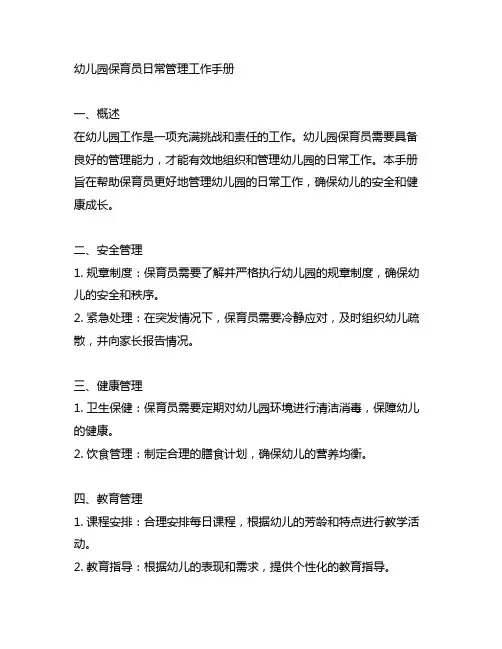 幼儿园保育员日常管理工作手册

一、概述
在幼儿园工作是一项充满挑战和责任的工作。幼儿园保育员需要具备良好的管理能力，才能有效地组织和管理幼儿园的日常工作。本手册旨在帮助保育员更好地管理幼儿园的日常工作，确保幼儿的安全和健康成长。

二、安全管理
1. 规章制度：保育员需要了解并严格执行幼儿园的规章制度，确保幼儿的安全和秩序。
2. 紧急处理：在突发情况下，保育员需要冷静应对，及时组织幼儿疏散，并向家长报告情况。

三、健康管理
1. 卫生保健：保育员需要定期对幼儿园环境进行清洁消毒，保障幼儿的健康。
2. 饮食管理：制定合理的膳食计划，确保幼儿的营养均衡。

四、教育管理
1. 课程安排：合理安排每日课程，根据幼儿的芳龄和特点进行教学活动。
2. 教育指导：根据幼儿的表现和需求，提供个性化的教育指导。